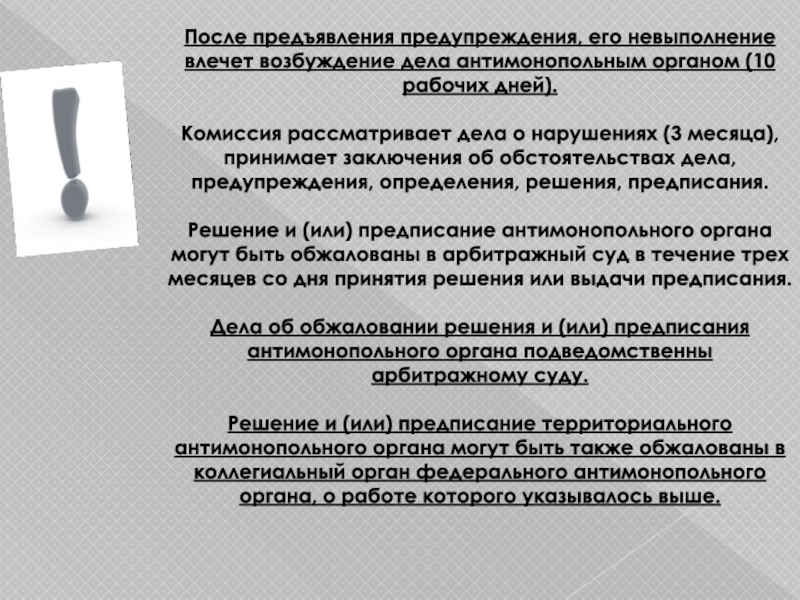 После предъявления предупреждения, его невыполнение влечет возбуждение дела антимонопольным органом (10 рабочих дней).

Комиссия рассматривает дела о нарушениях (3 месяца), принимает заключения об обстоятельствах дела, предупреждения, определения, решения, предписания.

Решение и (или) предписание антимонопольного органа могут быть обжалованы в арбитражный суд в течение трех месяцев со дня принятия решения или выдачи предписания.

Дела об обжаловании решения и (или) предписания антимонопольного органа подведомственны арбитражному суду.

Решение и (или) предписание территориального антимонопольного органа могут быть также обжалованы в коллегиальный орган федерального антимонопольного органа, о работе которого указывалось выше.